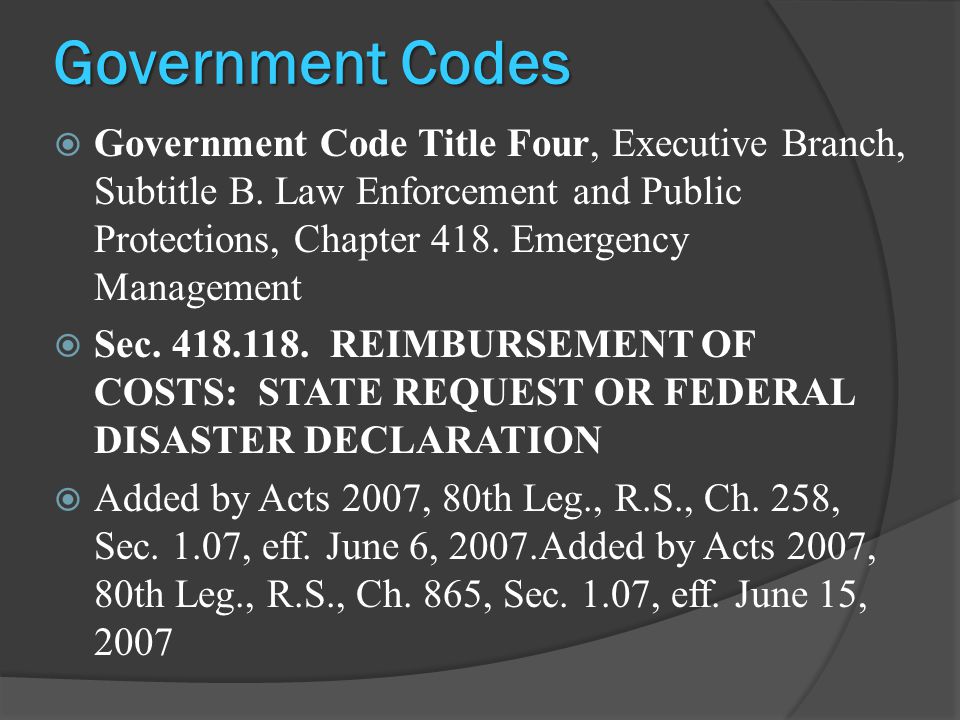 Government Codes

Government Code Title Four, Executive Branch, Subtitle B. Law Enforcement and Public Protections, Chapter 418. Emergency Management

Sec. 418.118. REIMBURSEMENT OF COSTS: STATE REQUEST OR FEDERAL DISASTER DECLARATION

Added by Acts 2007, 80th Leg., R.S., Ch. 258, Sec. 1.07, eff. June 6, 2007.Added by Acts 2007, 80th Leg., R.S., Ch. 865, Sec. 1.07, eff. June 15, 2007